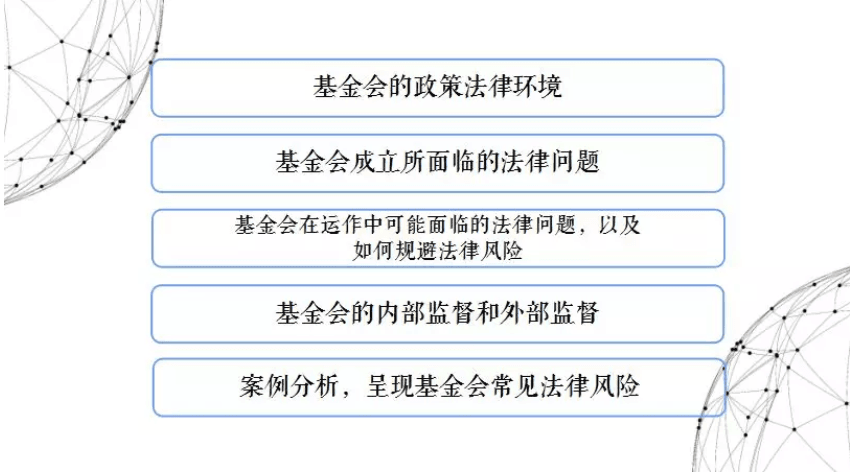 基金会的政策法律环境

基金会成立所面临的法律问题

基金会在运作中可能面临的法律问题，以及如何规避法律风险

基金会的内部监督和外部监督

案例分析，呈现基金会常见法律风险